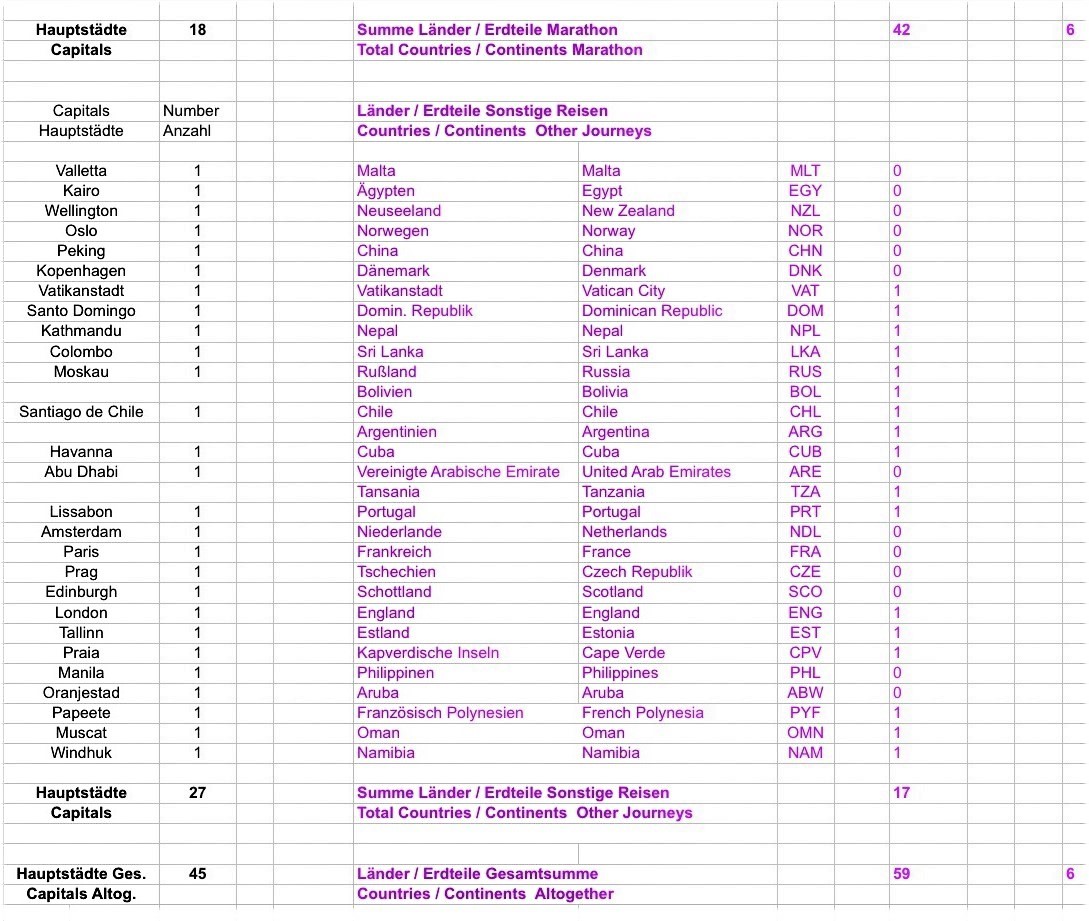 | Hauptstädte | 18 | Summe Länder / Erdteile Marathon | | | 42 | 6 |
|---|---|---|---|---|---|---|
| Capitals | | Total Countries / Continents Marathon | | | | |
| | | | | | | |
| Capitals | Number | Länder / Erdteile Sonstige Reisen | | | | |
| Hauptstädte | Anzahl | Countries / Continents Other Journeys | | | | |
| | | | | | | |
| Valletta | 1 | Malta | Malta | MLT | 0 | |
| Kairo | 1 | Ägypten | Egypt | EGY | 0 | |
| Wellington | 1 | Neuseeland | New Zealand | NZL | 0 | |
| Oslo | 1 | Norwegen | Norway | NOR | 0 | |
| Peking | 1 | China | China | CHN | 0 | |
| Kopenhagen | 1 | Dänemark | Denmark | DNK | 0 | |
| Vatikanstadt | 1 | Vatikanstadt | Vatican City | VAT | 1 | |
| Santo Domingo | 1 | Domin. Republik | Dominican Republic | DOM | 1 | |
| Kathmandu | 1 | Nepal | Nepal | NPL | 1 | |
| Colombo | 1 | Sri Lanka | Sri Lanka | LKA | 1 | |
| Moskau | 1 | Rußland | Russia | RUS | 1 | |
| | | Bolivien | Bolivia | BOL | 1 | |
| Santiago de Chile | 1 | Chile | Chile | CHL | 1 | |
| | | Argentinien | Argentina | ARG | 1 | |
| Havanna | 1 | Cuba | Cuba | CUB | 1 | |
| Abu Dhabi | 1 | Vereinigte Arabische Emirate | United Arab Emirates | ARE | 0 | |
| | | Tansania | Tanzania | TZA | 1 | |
| Lissabon | 1 | Portugal | Portugal | PRT | 1 | |
| Amsterdam | 1 | Niederlande | Netherlands | NDL | 0 | |
| Paris | 1 | Frankreich | France | FRA | 0 | |
| Prag | 1 | Tschechien | Czech Republik | CZE | 0 | |
| Edinburgh | 1 | Schottland | Scotland | SCO | 0 | |
| London | 1 | England | England | ENG | 1 | |
| Tallinn | 1 | Estland | Estonia | EST | 1 | |
| Praia | 1 | Kapverdische Inseln | Cape Verde | CPV | 1 | |
| Manila | 1 | Philippinen | Philippines | PHL | 0 | |
| Oranjestad | 1 | Aruba | Aruba | ABW | 0 | |
| Papeete | 1 | Französisch Polynesien | French Polynesia | PYF | 1 | |
| Muscat | 1 | Oman | Oman | OMN | 1 | |
| Windhuk | 1 | Namibia | Namibia | NAM | 1 | |
| | | | | | | |
| Hauptstädte | 27 | Summe Länder / Erdteile Sonstige Reisen | | | 17 | |
| Capitals | | Total Countries / Continents Other Journeys | | | | |
| | | | | | | |
| Hauptstädte Ges. | 45 | Länder / Erdteile Gesamtsumme | | | 59 | 6 |
| Capitals Altog. | | Countries / Continents Altogether | | | | |